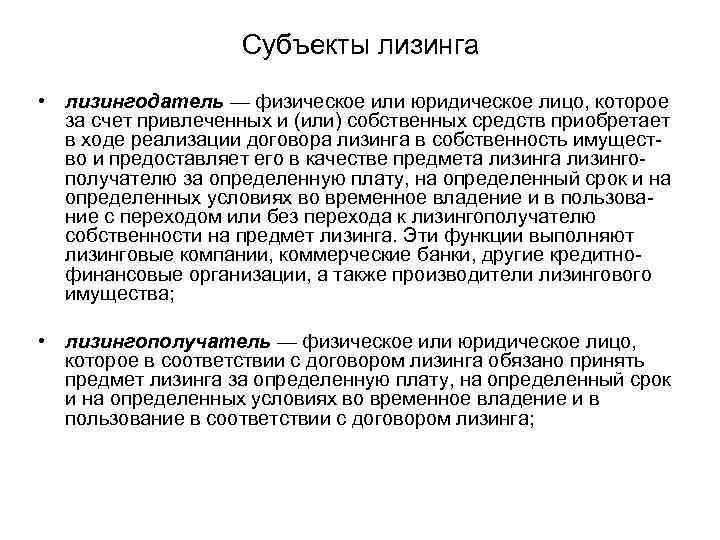 Субъекты лизинга

• лизингодатель — физическое или юридическое лицо, которое за счет привлеченных и (или) собственных средств приобретает в ходе реализации договора лизинга в собственность имущество и предоставляет его в качестве предмета лизинга лизингополучателю за определенную плату, на определенный срок и на определенных условиях во временное владение и в пользование с переходом или без перехода к лизингополучателю собственности на предмет лизинга. Эти функции выполняют лизинговые компании, коммерческие банки, другие кредитно-финансовые организации, а также производители лизингового имущества;

• лизингополучатель — физическое или юридическое лицо, которое в соответствии с договором лизинга обязано принять предмет лизинга за определенную плату, на определенный срок и на определенных условиях во временное владение и в пользование в соответствии с договором лизинга;